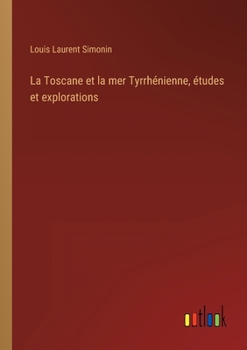 Louis Laurent Simonin

La Toscane et la mer Tyrrhénienne, études et explorations

outlook